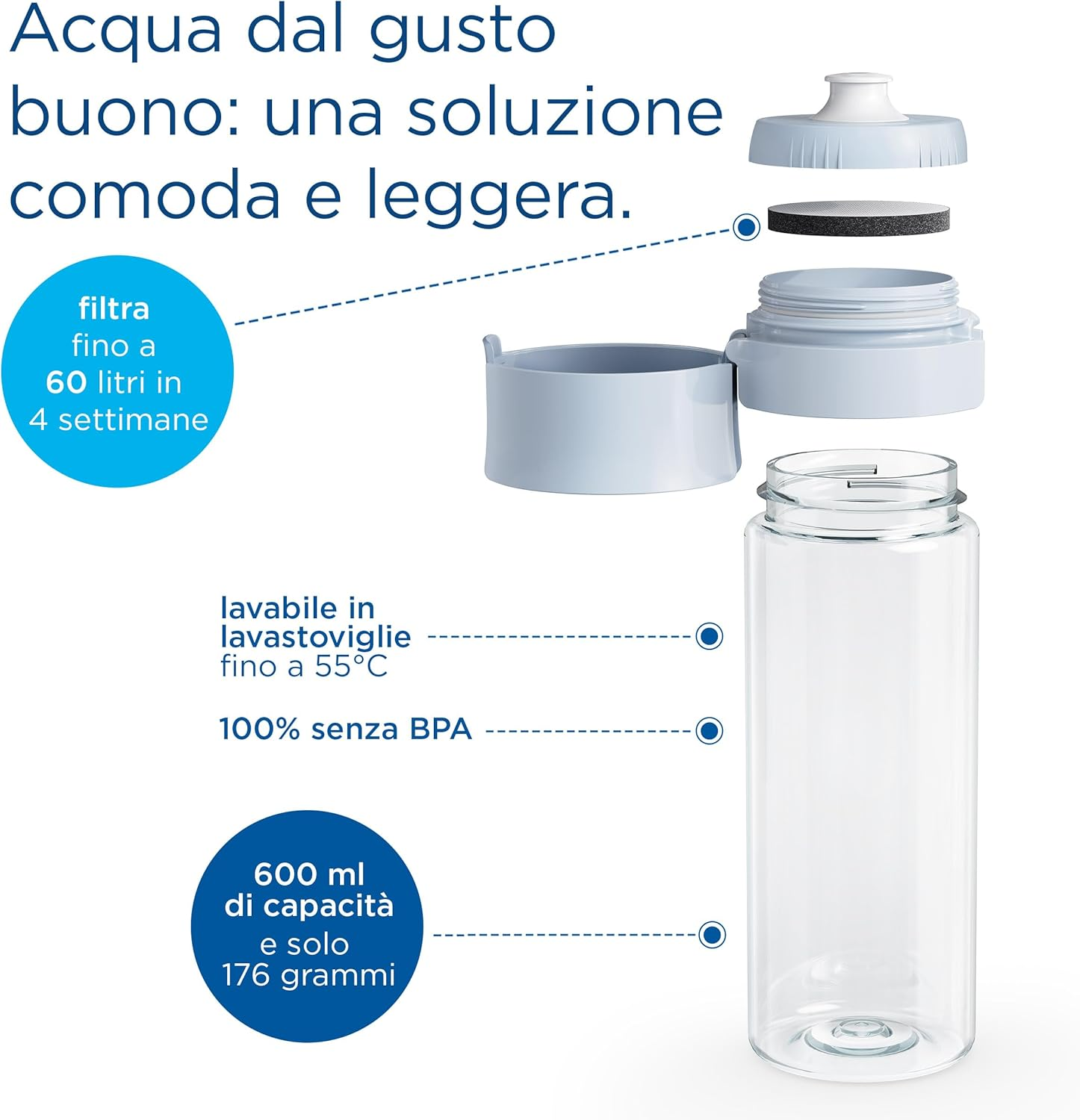 Acqua dal gusto buono: una soluzione comoda e leggera.

filtra fino a 60 litri in 4 settimane

lavabile in lavastoviglie fino a 55°C

100% senza BPA

600 ml di capacità e solo 176 grammi